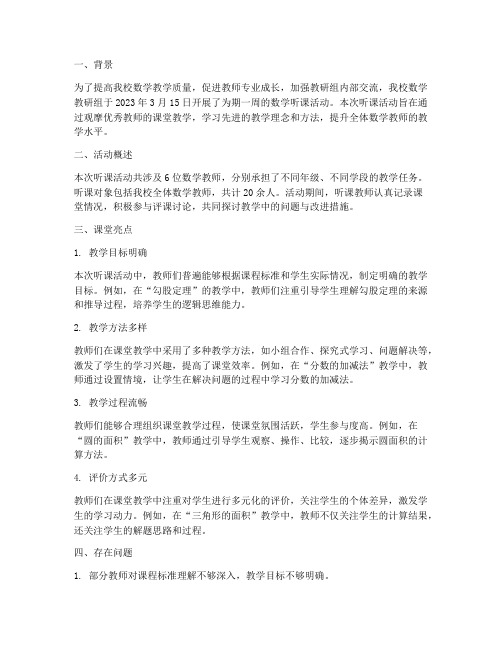 一、背景

为了提高我校数学教学质量，促进教师专业成长，加强教研组内部交流，我校数学教研组于 2023 年 3 月 15 日开展了为期一周的数学听课活动。本次听课活动旨在通过观摩优秀教师的课堂教学，学习先进的教学理念和方法，提升全体数学教师的教学水平。

二、活动概述

本次听课活动共涉及 6 位数学教师，分别承担了不同年级、不同学段的教学任务。听课对象包括我校全体数学教师，共计 20 余人。活动期间，听课教师认真记录课堂情况，积极参与评课讨论，共同探讨教学中的问题与改进措施。

三、课堂亮点

1. 教学目标明确

本次听课活动中，教师们普遍能够根据课程标准和学生实际情况，制定明确的教学目标。例如，在“勾股定理”的教学中，教师们注重引导学生理解勾股定理的来源和推导过程，培养学生的逻辑思维能力。

2. 教学方法多样

教师们在课堂教学中采用了多种教学方法，如小组合作、探究式学习、问题解决等，激发了学生的学习兴趣，提高了课堂效率。例如，在“分数的加减法”教学中，教师通过设置情境，让学生在解决问题的过程中学习分数的加减法。

3. 教学过程流畅

教师们能够合理组织课堂教学过程，使课堂氛围活跃，学生参与度高。例如，在“圆的面积”教学中，教师通过引导学生观察、操作、比较，逐步揭示圆面积的计算方法。

4. 评价方式多元

教师们在课堂教学中注重对学生进行多元化的评价，关注学生的个体差异，激发学生的学习动力。例如，在“三角形的面积”教学中，教师不仅关注学生的计算结果，还关注学生的解题思路和过程。

四、存在问题

1. 部分教师对课程标准理解不够深入，教学目标不够明确。